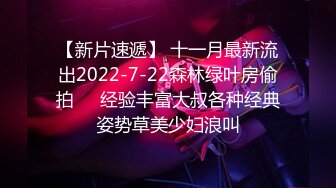 【新片速遞】 十一月最新流出2022-7-22森林绿叶房偷拍　　经验丰富大叔各种经典姿势草美少妇浪叫